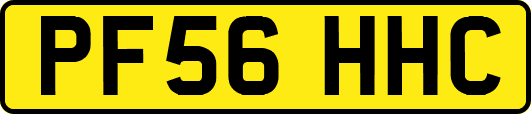 PF56 HHC